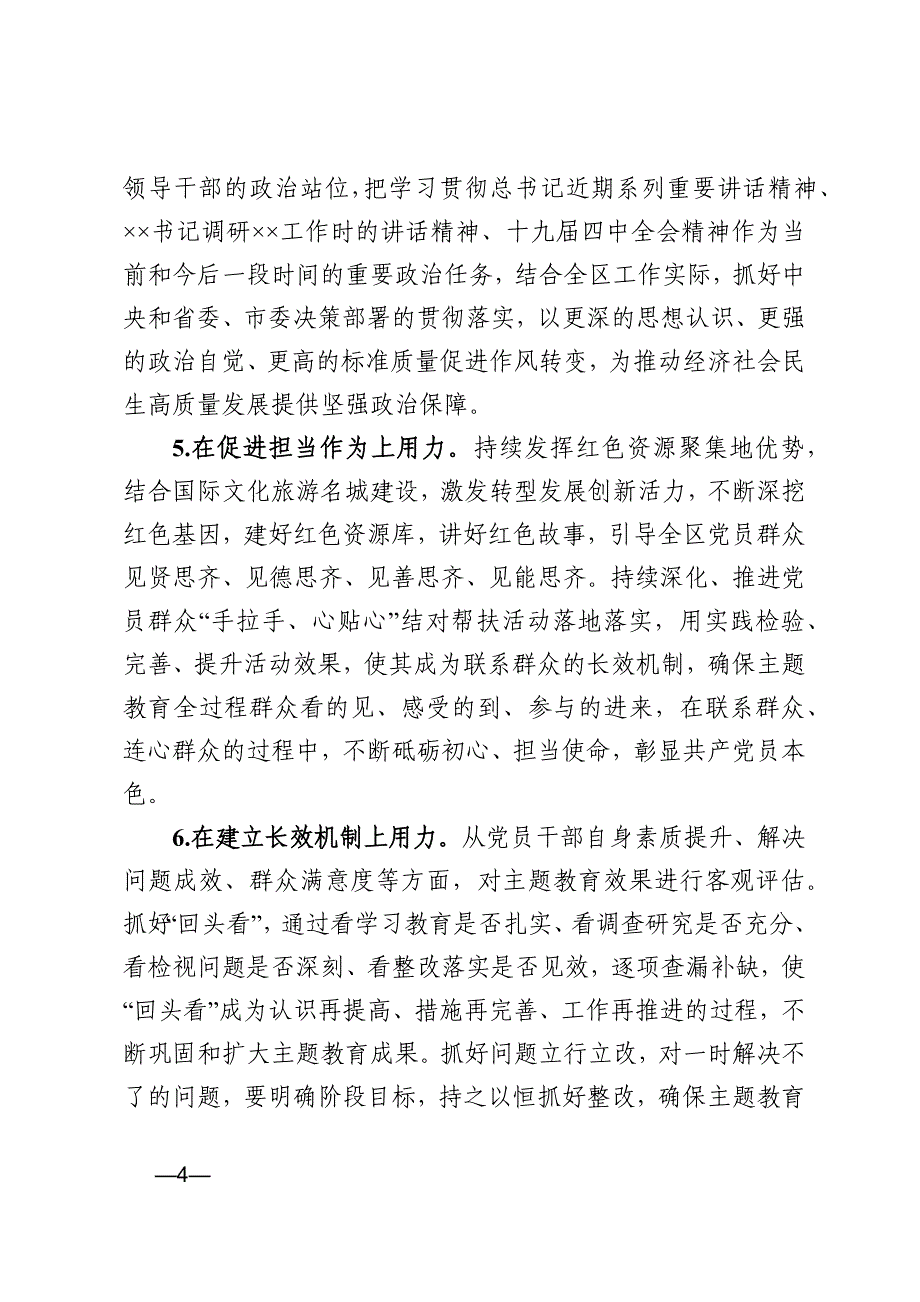 领导干部的政治站位，把学习贯彻总书记近期系列重要讲话精神、××书记调研××工作时的讲话精神、十九届四中全会精神作为当前和今后一段时间的重要政治任务，结合全区工作实际，抓好中央和省委、市委决策部署的贯彻落实，以更深的思想认识、更强的政治自觉、更高的标准质量促进作风转变，为推动经济社会民生高质量发展提供坚强政治保障。

5.在促进担当作为上用力。持续发挥红色资源聚集地优势，结合国际文化旅游名城建设，激发转型发展创新活力，不断深挖红色基因，建好红色资源库，讲好红色故事，引导全区党员群众见贤思齐、见德思齐、见善思齐、见能思齐。持续深化、推进党员群众“手拉手、心贴心”结对帮扶活动落地落实，用实践检验、完善、提升活动效果，使其成为联系群众的长效机制，确保主题教育全过程群众看的见、感受的到、参与的进来，在联系群众、连心群众的过程中，不断砥砺初心、担当使命，彰显共产党员本色。

6.在建立长效机制上用力。从党员干部自身素质提升、解决问题成效、群众满意度等方面，对主题教育效果进行客观评估。抓好“回头看”，通过看学习教育是否扎实、看调查研究是否充分、看检视问题是否深刻、看整改落实是否见效，逐项查漏补缺，使“回头看”成为认识再提高、措施再完善、工作再推进的过程，不断巩固和扩大主题教育成果。抓好问题立行立改，对一时解决不了的问题，要明确阶段目标，持之以恒抓好整改，确保主题教育

—4—